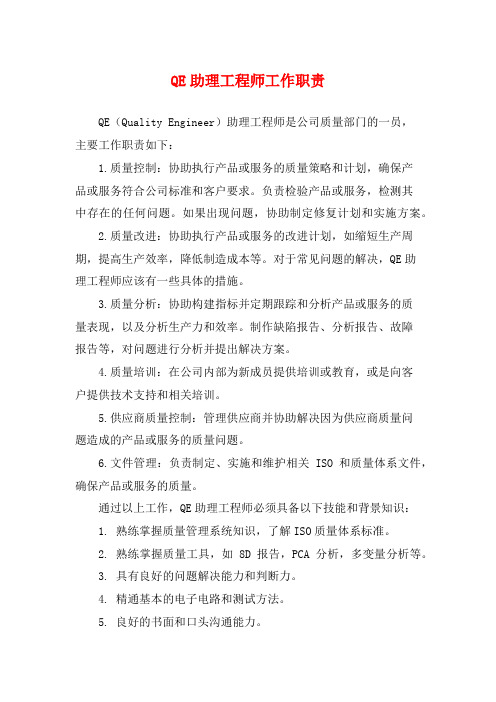 QE助理工程师工作职责

QE（Quality Engineer）助理工程师是公司质量部门的一员，主要工作职责如下：

1.质量控制：协助执行产品或服务的质量策略和计划，确保产品或服务符合公司标准和客户要求。负责检验产品或服务，检测其中存在的任何问题。如果出现问题，协助制定修复计划和实施方案。

2.质量改进：协助执行产品或服务的改进计划，如缩短生产周期，提高生产效率，降低制造成本等。对于常见问题的解决，QE助理工程师应该有一些具体的措施。

3.质量分析：协助构建指标并定期跟踪和分析产品或服务的质量表现，以及分析生产力和效率。制作缺陷报告、分析报告、故障报告等，对问题进行分析并提出解决方案。

4.质量培训：在公司内部为新成员提供培训或教育，或是向客户提供技术支持和相关培训。

5.供应商质量控制：管理供应商并协助解决因为供应商质量问题造成的产品或服务的质量问题。

6.文件管理：负责制定、实施和维护相关 ISO 和质量体系文件，确保产品或服务的质量。

通过以上工作，QE助理工程师必须具备以下技能和背景知识：

1. 熟练掌握质量管理系统知识，了解ISO质量体系标准。

2. 熟练掌握质量工具，如 8D 报告，PCA 分析，多变量分析等。

3. 具有良好的问题解决能力和判断力。

4. 精通基本的电子电路和测试方法。

5. 良好的书面和口头沟通能力。